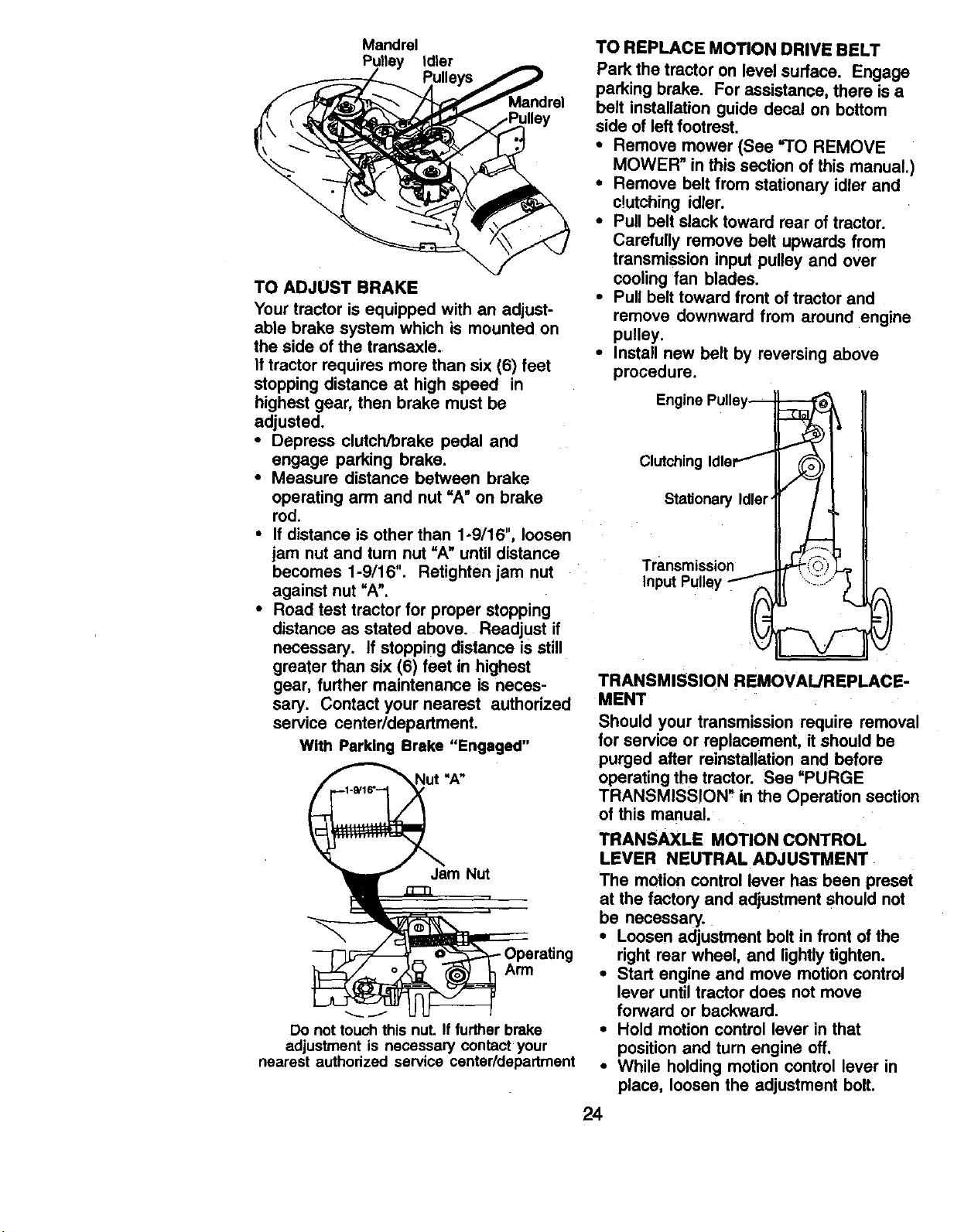 Mandrel Pulley Idler Pulleys Mandrel Pulley

TO ADJUST BRAKE

Your tractor is equipped with an adjustable brake system which is mounted on the side of the transaxle.
If tractor requires more than six (6) feet stopping distance at high speed in highest gear, then brake must be adjusted.
• Depress clutch/brake pedal and engage parking brake.
• Measure distance between brake operating arm and nut "A" on brake rod.
• If distance is other than 1-9/16", loosen jam nut and turn nut "A" until distance becomes 1-9/16". Retighten jam nut against nut "A".
• Road test tractor for proper stopping distance as stated above. Readjust if necessary. If stopping distance is still greater than six (6) feet in highest gear, further maintenance is necessary. Contact your nearest authorized service center/department.

With Parking Brake "Engaged"

1-9/16" Nut "A" Jam Nut Operating Arm

Do not touch this nut. If further brake adjustment is necessary contact your nearest authorized service center/department

TO REPLACE MOTION DRIVE BELT

Park the tractor on level surface. Engage parking brake. For assistance, there is a belt installation guide decal on bottom side of left footrest.
• Remove mower (See "TO REMOVE MOWER" in this section of this manual.)
• Remove belt from stationary idler and clutching idler.
• Pull belt slack toward rear of tractor. Carefully remove belt upwards from transmission input pulley and over cooling fan blades.
• Pull belt toward front of tractor and remove downward from around engine pulley.
• Install new belt by reversing above procedure.

Engine Pulley Clutching Idler Stationary Idler Transmission Input Pulley

TRANSMISSION REMOVAL/REPLACEMENT

Should your transmission require removal for service or replacement, it should be purged after reinstallation and before operating the tractor. See "PURGE TRANSMISSION" in the Operation section of this manual.

TRANSAXLE MOTION CONTROL LEVER NEUTRAL ADJUSTMENT

The motion control lever has been preset at the factory and adjustment should not be necessary.
• Loosen adjustment bolt in front of the right rear wheel, and lightly tighten.
• Start engine and move motion control lever until tractor does not move forward or backward.
• Hold motion control lever in that position and turn engine off.
• While holding motion control lever in place, loosen the adjustment bolt.

24